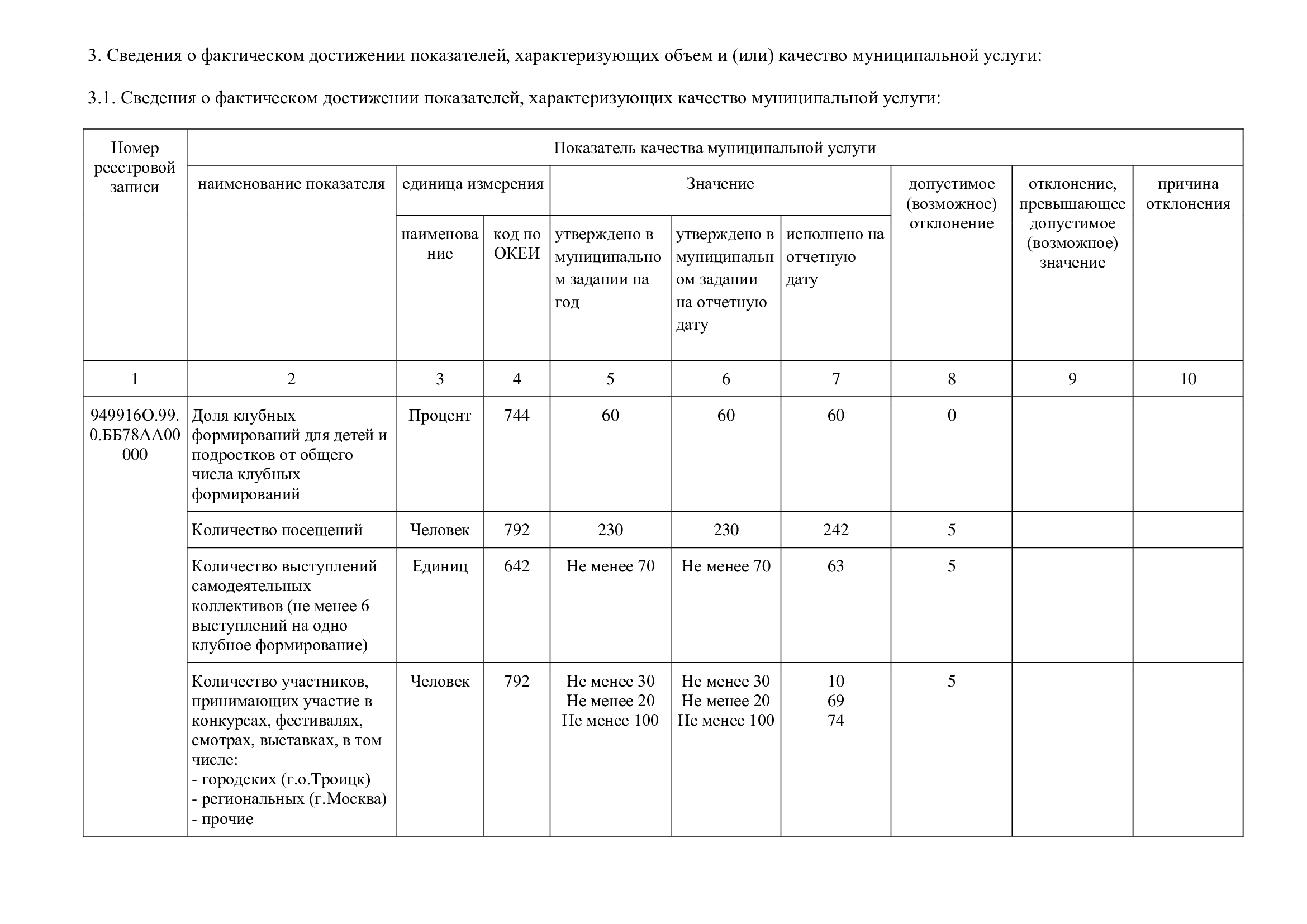 3. Сведения о фактическом достижении показателей, характеризующих объем и (или) качество муниципальной услуги:

3.1. Сведения о фактическом достижении показателей, характеризующих качество муниципальной услуги:

| Номер реестровой записи | Показатель качества муниципальной услуги | | | | | | | | |
|---|---|---|---|---|---|---|---|---|---|
| | наименование показателя | единица измерения | | Значение | | | допустимое (возможное) отклонение | отклонение, превышающее допустимое (возможное) значение | причина отклонения |
| | | наименование | код по ОКЕИ | утверждено в муниципальном задании на год | утверждено в муниципальном задании на отчетную дату | исполнено на отчетную дату | | | |
| 1 | 2 | 3 | 4 | 5 | 6 | 7 | 8 | 9 | 10 |
| 949916О.99.0.ББ78АА00000 | Доля клубных формирований для детей и подростков от общего числа клубных формирований | Процент | 744 | 60 | 60 | 60 | 0 | | |
| | Количество посещений | Человек | 792 | 230 | 230 | 242 | 5 | | |
| | Количество выступлений самодеятельных коллективов (не менее 6 выступлений на одно клубное формирование) | Единиц | 642 | Не менее 70 | Не менее 70 | 63 | 5 | | |
| | Количество участников, принимающих участие в конкурсах, фестивалях, смотрах, выставках, в том числе: - городских (г.о.Троицк) - региональных (г.Москва) - прочие | Человек | 792 | Не менее 30 Не менее 20 Не менее 100 | Не менее 30 Не менее 20 Не менее 100 | 10 69 74 | 5 | | |